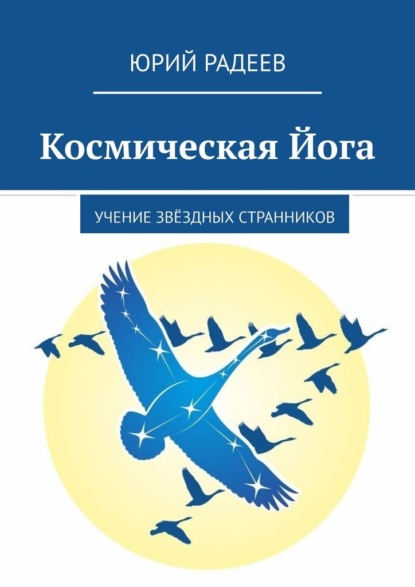 ЮРИЙ РАДЕЕВ

Космическая Йога

УЧЕНИЕ ЗВЁЗДНЫХ СТРАННИКОВ